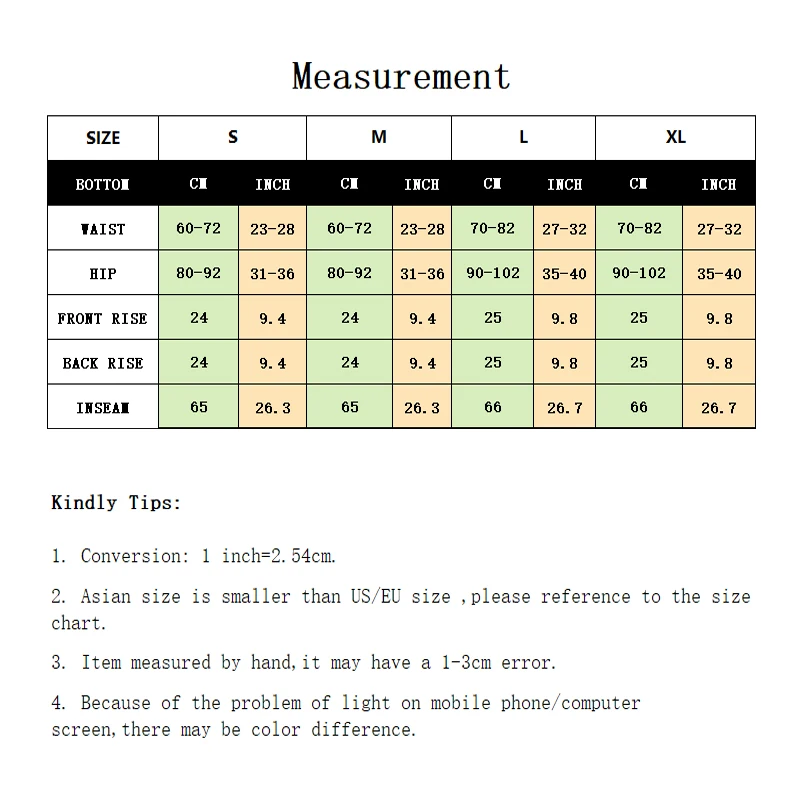 Measurement

| SIZE | S | | M | | L | | XL | |
|---|---|---|---|---|---|---|---|---|
| BOTTOM | CM | INCH | CM | INCH | CM | INCH | CM | INCH |
| WAIST | 60-72 | 23-28 | 60-72 | 23-28 | 70-82 | 27-32 | 70-82 | 27-32 |
| HIP | 80-92 | 31-36 | 80-92 | 31-36 | 90-102 | 35-40 | 90-102 | 35-40 |
| FRONT RISE | 24 | 9.4 | 24 | 9.4 | 25 | 9.8 | 25 | 9.8 |
| BACK RISE | 24 | 9.4 | 24 | 9.4 | 25 | 9.8 | 25 | 9.8 |
| INSEAM | 65 | 26.3 | 65 | 26.3 | 66 | 26.7 | 66 | 26.7 |

Kindly Tips:

1. Conversion: 1 inch=2.54cm.

2. Asian size is smaller than US/EU size ,please reference to the size chart.

3. Item measured by hand,it may have a 1-3cm error.

4. Because of the problem of light on mobile phone/computer screen,there may be color difference.